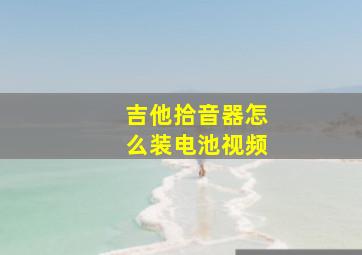 吉他拾音器怎么装电池视频